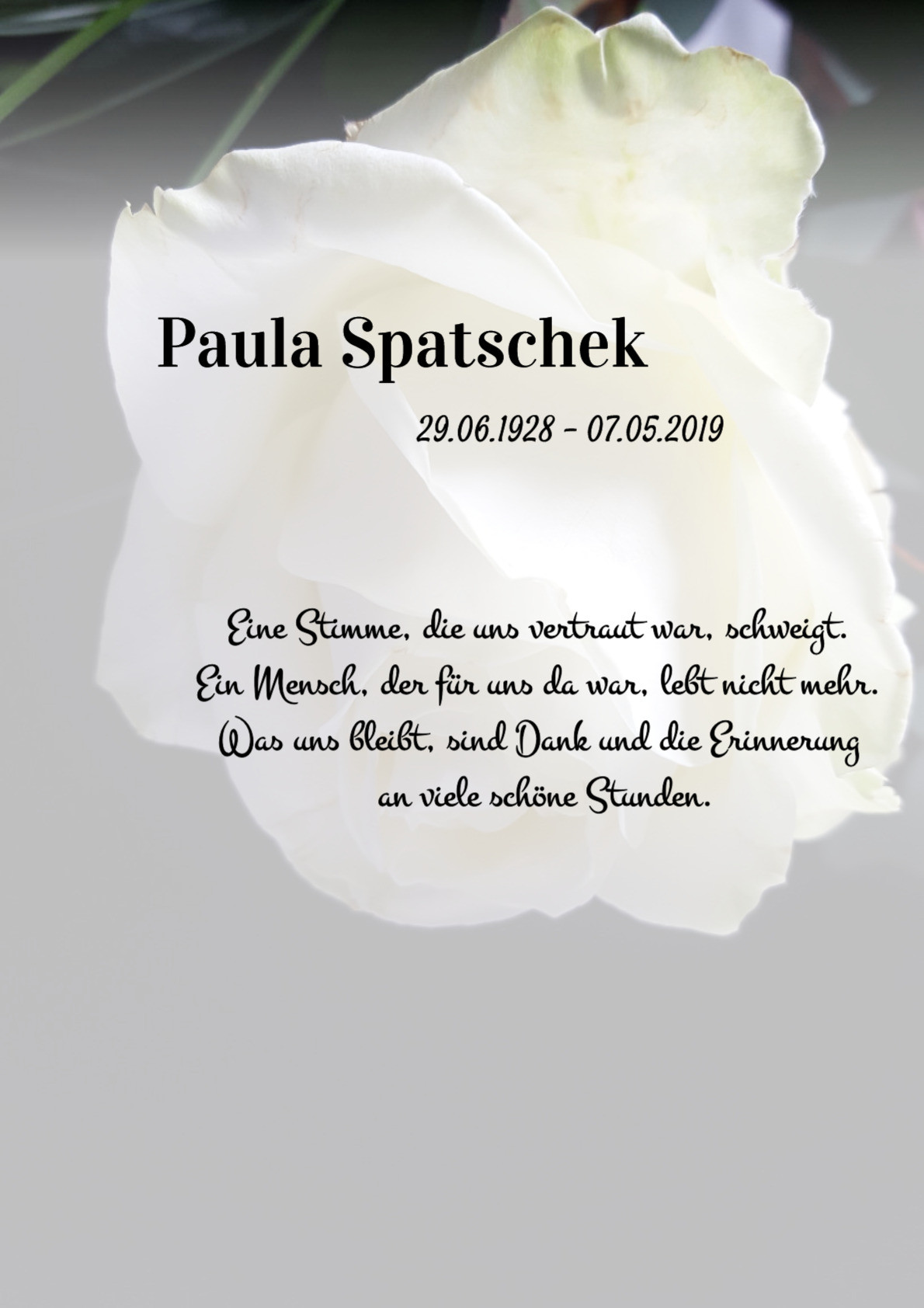 Paula Spatschek

29.06.1928 - 07.05.2019

Eine Stimme, die uns vertraut war, schweigt.
Ein Mensch, der für uns da war, lebt nicht mehr.
Was uns bleibt, sind Dank und die Erinnerung
an viele schöne Stunden.